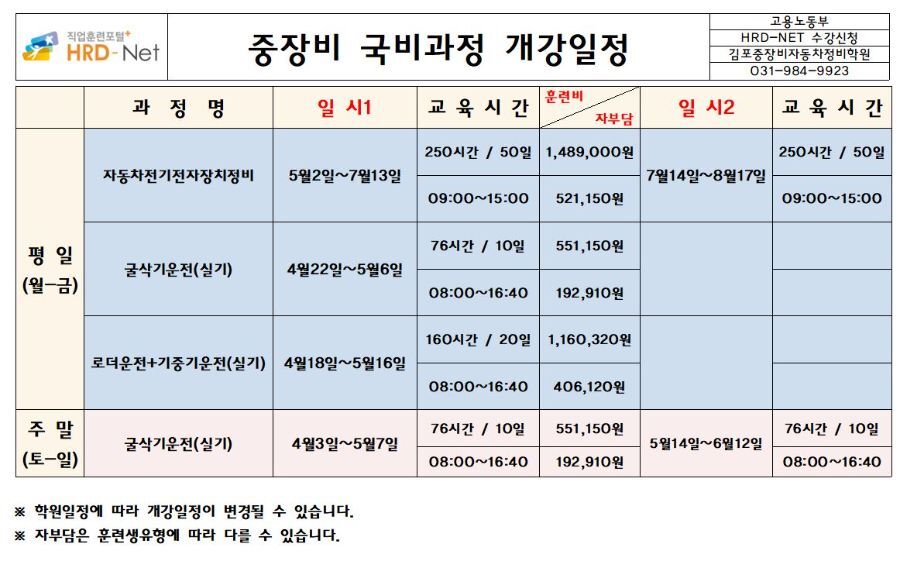 직업훈련포털
HRD-Net

중장비 국비과정 개강일정

고용노동부
HRD-NET 수강신청
김포중장비자동차정비학원
031-984-9923

| | 과 정 명 | 일 시1 | 교 육 시 간 | 훈련비 / 자부담 | 일 시2 | 교 육 시 간 |
|---|---|---|---|---|---|---|
| 평 일 (월-금) | 자동차전기전자장치정비 | 5월2일~7월13일 | 250시간 / 50일 | 1,489,000원 | 7월14일~8월17일 | 250시간 / 50일 |
| | | | 09:00~15:00 | 521,150원 | | 09:00~15:00 |
| | 굴삭기운전(실기) | 4월22일~5월6일 | 76시간 / 10일 | 551,150원 | | |
| | | | 08:00~16:40 | 192,910원 | | |
| | 로더운전+기중기운전(실기) | 4월18일~5월16일 | 160시간 / 20일 | 1,160,320원 | | |
| | | | 08:00~16:40 | 406,120원 | | |
| 주 말 (토-일) | 굴삭기운전(실기) | 4월3일~5월7일 | 76시간 / 10일 | 551,150원 | 5월14일~6월12일 | 76시간 / 10일 |
| | | | 08:00~16:40 | 192,910원 | | 08:00~16:40 |

※ 학원일정에 따라 개강일정이 변경될 수 있습니다.
※ 자부담은 훈련생유형에 따라 다를 수 있습니다.